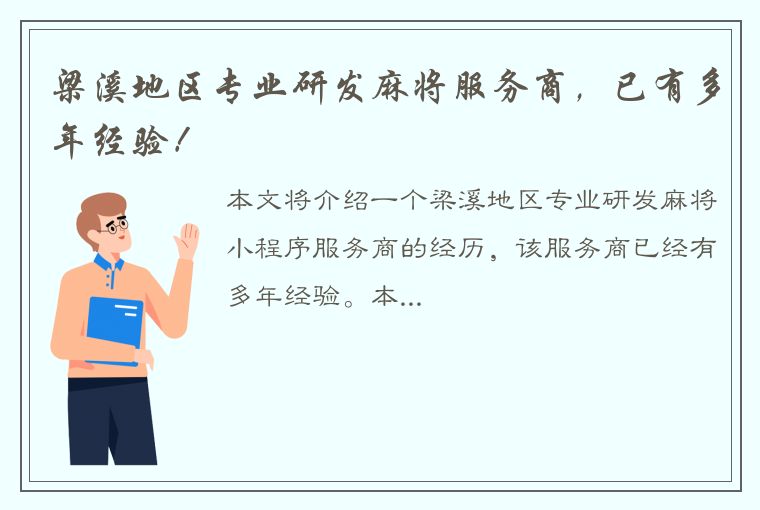 梁溪地区专业研发麻将服务商，已有多年经验！

本文将介绍一个梁溪地区专业研发麻将小程序服务商的经历，该服务商已经有多年经验。本...